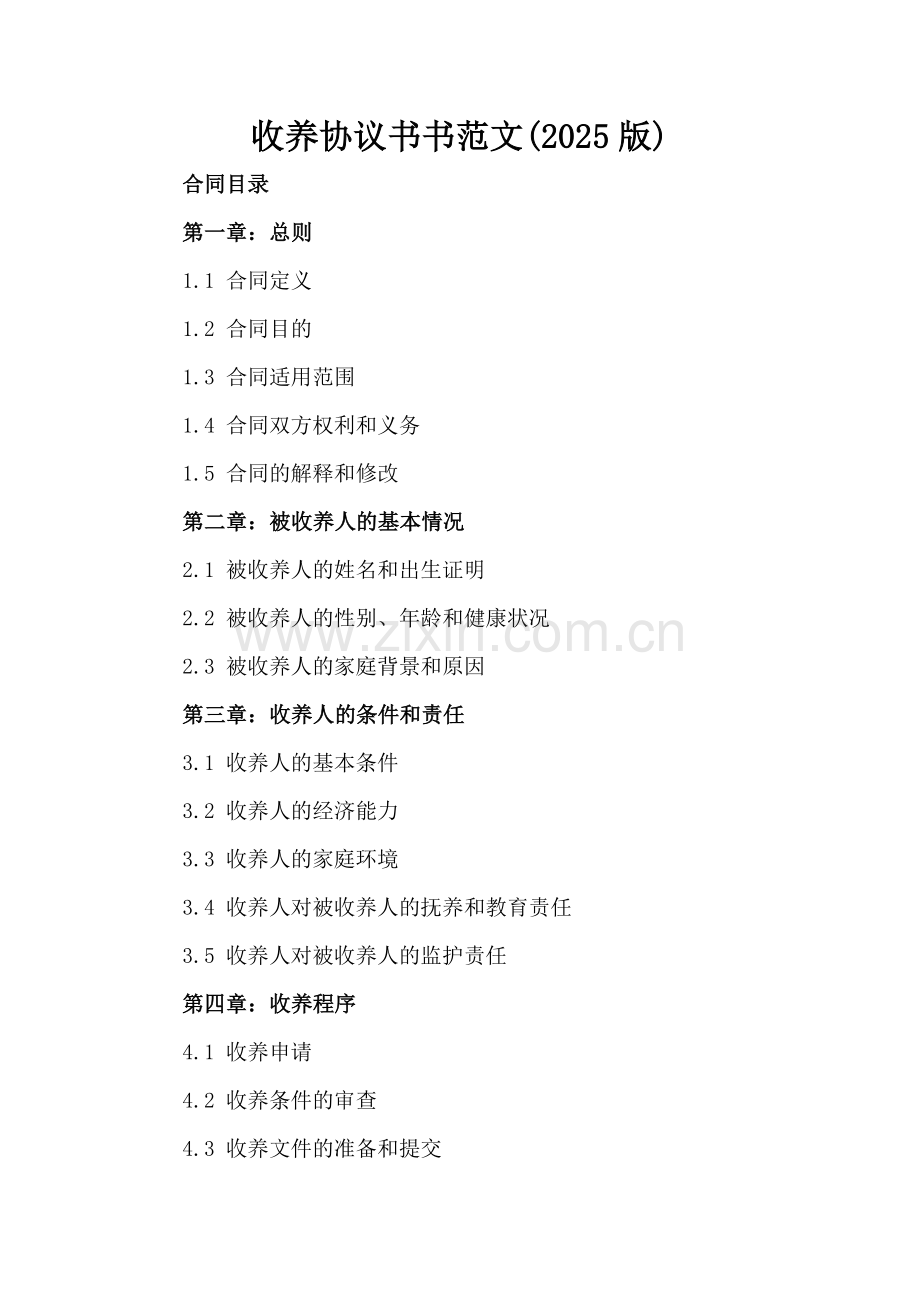 收养协议书书范文(2025版)

合同目录

第一章：总则

1.1 合同定义

1.2 合同目的

1.3 合同适用范围

1.4 合同双方权利和义务

1.5 合同的解释和修改

第二章：被收养人的基本情况

2.1 被收养人的姓名和出生证明

2.2 被收养人的性别、年龄和健康状况

www.zixin.com.cn

2.3 被收养人的家庭背景和原因

第三章：收养人的条件和责任

3.1 收养人的基本条件

3.2 收养人的经济能力

3.3 收养人的家庭环境

3.4 收养人对被收养人的抚养和教育责任

3.5 收养人对被收养人的监护责任

第四章：收养程序

4.1 收养申请

4.2 收养条件的审查

4.3 收养文件的准备和提交